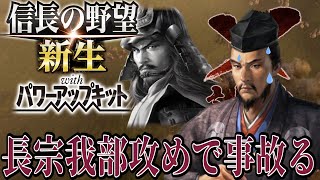 信長の野望
新生
with
パワーアップキット

長宗我部攻めで事故る